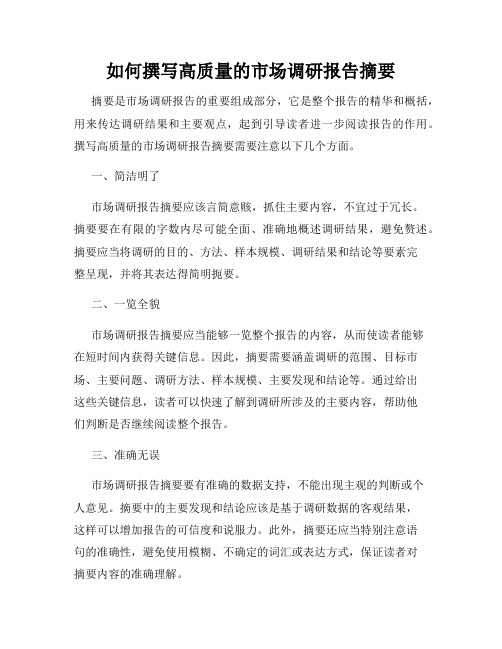 如何撰写高质量的市场调研报告摘要

摘要是市场调研报告的重要组成部分，它是整个报告的精华和概括，用来传达调研结果和主要观点，起到引导读者进一步阅读报告的作用。撰写高质量的市场调研报告摘要需要注意以下几个方面。

一、简洁明了

市场调研报告摘要应该言简意赅，抓住主要内容，不宜过于冗长。摘要要在有限的字数内尽可能全面、准确地概述调研结果，避免赘述。摘要应当将调研的目的、方法、样本规模、调研结果和结论等要素完整呈现，并将其表达得简明扼要。

二、一览全貌

市场调研报告摘要应当能够一览整个报告的内容，从而使读者能够在短时间内获得关键信息。因此，摘要需要涵盖调研的范围、目标市场、主要问题、调研方法、样本规模、主要发现和结论等。通过给出这些关键信息，读者可以快速了解到调研所涉及的主要内容，帮助他们判断是否继续阅读整个报告。

三、准确无误

市场调研报告摘要要有准确的数据支持，不能出现主观的判断或个人意见。摘要中的主要发现和结论应该是基于调研数据的客观结果，这样可以增加报告的可信度和说服力。此外，摘要还应当特别注意语句的准确性，避免使用模糊、不确定的词汇或表达方式，保证读者对摘要内容的准确理解。